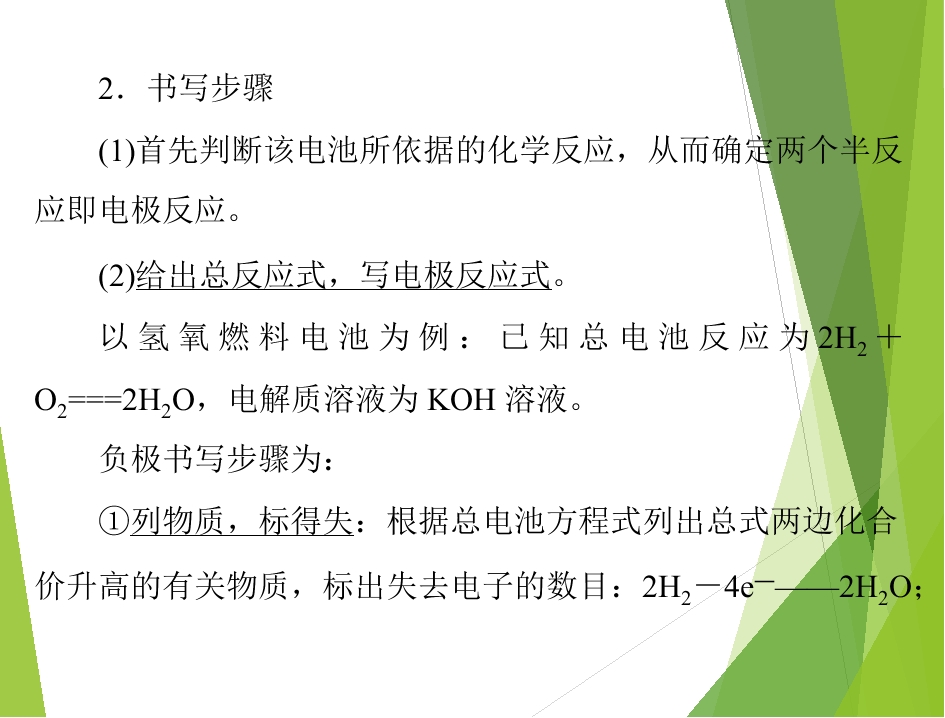 2．书写步骤

(1)首先判断该电池所依据的化学反应，从而确定两个半反应即电极反应。

(2)给出总反应式，写电极反应式。

以氢氧燃料电池为例：已知总电池反应为$2H_2+O_2===2H_2O$，电解质溶液为KOH溶液。

负极书写步骤为：

①列物质，标得失：根据总电池方程式列出总式两边化合价升高的有关物质，标出失去电子的数目：$2H_2-4e^-——2H_2O$；